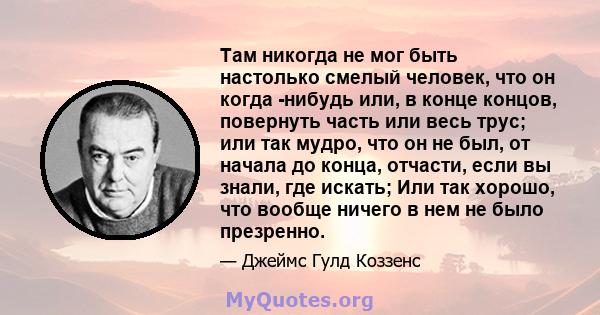 Там никогда не мог быть настолько смелый человек, что он когда -нибудь или, в конце концов, повернуть часть или весь трус; или так мудро, что он не был, от начала до конца, отчасти, если вы знали, где искать; Или так хорошо, что вообще ничего в нем не было презренно.

— Джеймс Гулд Коззенс

MyQuotes.org